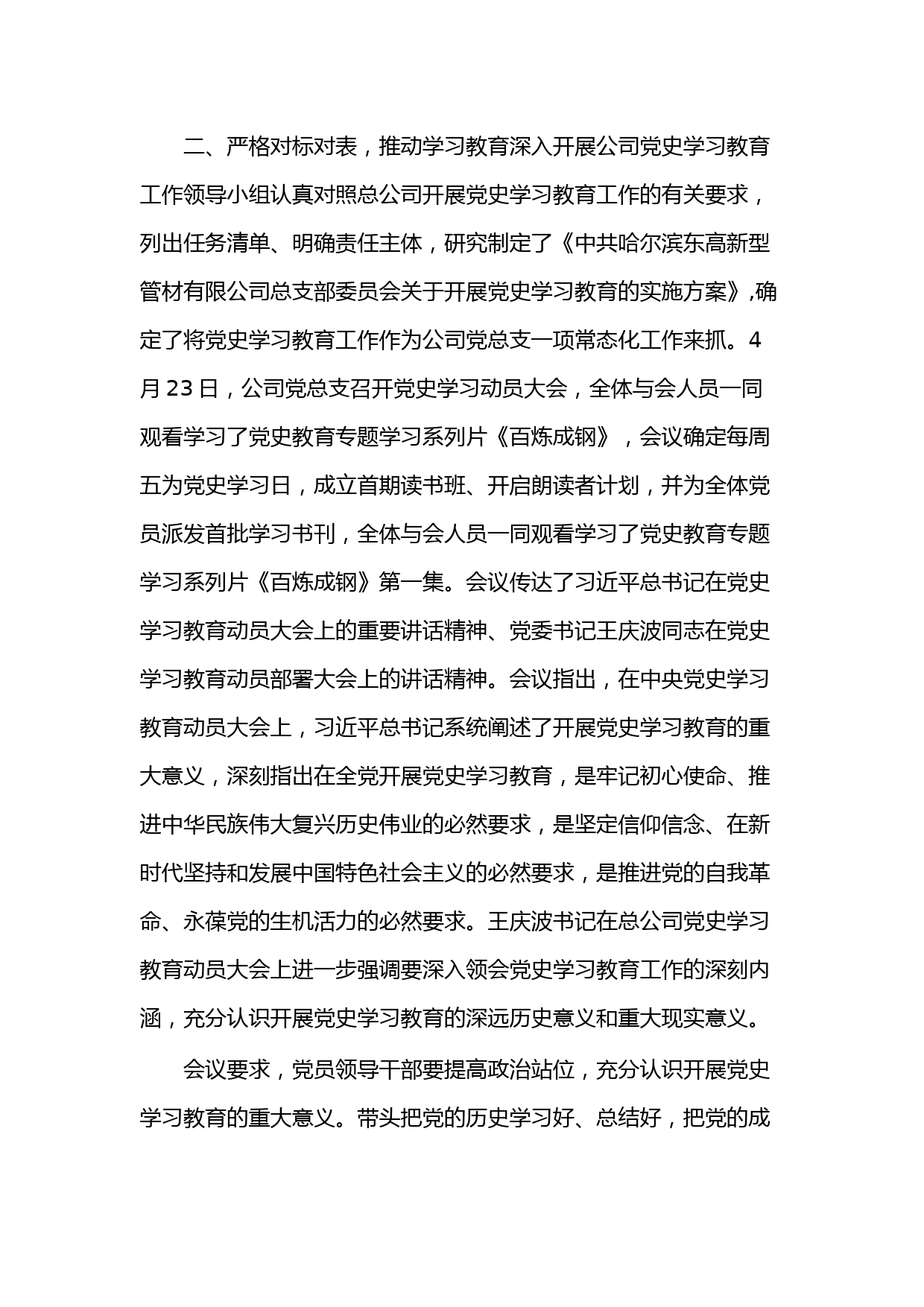 二、严格对标对表，推动学习教育深入开展公司党史学习教育工作领导小组认真对照总公司开展党史学习教育工作的有关要求，列出任务清单、明确责任主体，研究制定了《中共哈尔滨东高新型管材有限公司总支部委员会关于开展党史学习教育的实施方案》,确定了将党史学习教育工作作为公司党总支一项常态化工作来抓。4月23日，公司党总支召开党史学习动员大会，全体与会人员一同观看学习了党史教育专题学习系列片《百炼成钢》，会议确定每周五为党史学习日，成立首期读书班、开启朗读者计划，并为全体党员派发首批学习书刊，全体与会人员一同观看学习了党史教育专题学习系列片《百炼成钢》第一集。会议传达了习近平总书记在党史学习教育动员大会上的重要讲话精神、党委书记王庆波同志在党史学习教育动员部署大会上的讲话精神。会议指出，在中央党史学习教育动员大会上，习近平总书记系统阐述了开展党史学习教育的重大意义，深刻指出在全党开展党史学习教育，是牢记初心使命、推进中华民族伟大复兴历史伟业的必然要求，是坚定信仰信念、在新时代坚持和发展中国特色社会主义的必然要求，是推进党的自我革命、永葆党的生机活力的必然要求。王庆波书记在总公司党史学习教育动员大会上进一步强调要深入领会党史学习教育工作的深刻内涵，充分认识开展党史学习教育的深远历史意义和重大现实意义。

会议要求，党员领导干部要提高政治站位，充分认识开展党史学习教育的重大意义。带头把党的历史学习好、总结好，把党的成